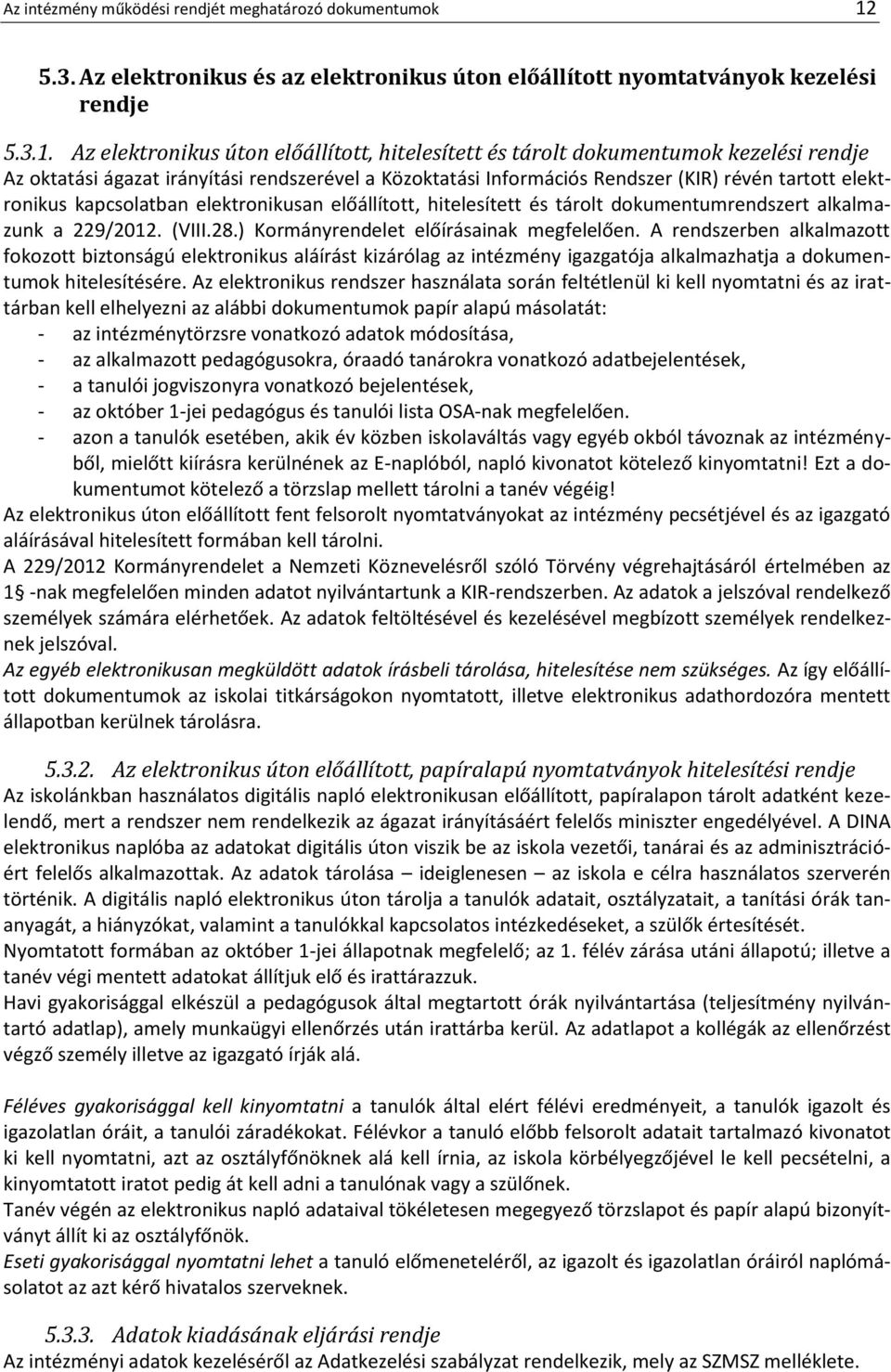 Az intézmény működési rendjét meghatározó dokumentumok 12

5.3. Az elektronikus és az elektronikus úton előállított nyomtatványok kezelési rendje

5.3.1. Az elektronikus úton előállított, hitelesített és tárolt dokumentumok kezelési rendje
Az oktatási ágazat irányítási rendszerével a Közoktatási Információs Rendszer (KIR) révén tartott elektronikus kapcsolatban elektronikusan előállított, hitelesített és tárolt dokumentumrendszert alkalmazunk a 229/2012. (VIII.28.) Kormányrendelet előírásainak megfelelően. A rendszerben alkalmazott fokozott biztonságú elektronikus aláírást kizárólag az intézmény igazgatója alkalmazhatja a dokumentumok hitelesítésére. Az elektronikus rendszer használata során feltétlenül ki kell nyomtatni és az irattárban kell elhelyezni az alábbi dokumentumok papír alapú másolatát:
- az intézménytörzsre vonatkozó adatok módosítása,
- az alkalmazott pedagógusokra, óraadó tanárokra vonatkozó adatbejelentések,
- a tanulói jogviszonyra vonatkozó bejelentések,
- az október 1-jei pedagógus és tanulói lista OSA-nak megfelelően.
- azon a tanulók esetében, akik év közben iskolaváltás vagy egyéb okból távoznak az intézményből, mielőtt kiírásra kerülnének az E-naplóból, napló kivonatot kötelező kinyomtatni! Ezt a dokumentumot kötelező a törzslap mellett tárolni a tanév végéig!
Az elektronikus úton előállított fent felsorolt nyomtatványokat az intézmény pecsétjével és az igazgató aláírásával hitelesített formában kell tárolni.
A 229/2012 Kormányrendelet a Nemzeti Köznevelésről szóló Törvény végrehajtásáról értelmében az 1§ -nak megfelelően minden adatot nyilvántartunk a KIR-rendszerben. Az adatok a jelszóval rendelkező személyek számára elérhetőek. Az adatok feltöltésével és kezelésével megbízott személyek rendelkeznek jelszóval.
Az egyéb elektronikusan megküldött adatok írásbeli tárolása, hitelesítése nem szükséges. Az így előállított dokumentumok az iskolai titkárságokon nyomtatott, illetve elektronikus adathordozóra mentett állapotban kerülnek tárolásra.

5.3.2. Az elektronikus úton előállított, papíralapú nyomtatványok hitelesítési rendje
Az iskolánkban használatos digitális napló elektronikusan előállított, papíralapon tárolt adatként kezelendő, mert a rendszer nem rendelkezik az ágazat irányításáért felelős miniszter engedélyével. A DINA elektronikus naplóba az adatokat digitális úton viszik be az iskola vezetői, tanárai és az adminisztrációért felelős alkalmazottak. Az adatok tárolása – ideiglenesen – az iskola e célra használatos szerverén történik. A digitális napló elektronikus úton tárolja a tanulók adatait, osztályzatait, a tanítási órák tananyagát, a hiányzókat, valamint a tanulókkal kapcsolatos intézkedéseket, a szülők értesítését.
Nyomtatott formában az október 1-jei állapotnak megfelelő; az 1. félév zárása utáni állapotú; illetve a tanév végi mentett adatokat állítjuk elő és irattárazzuk.
Havi gyakorisággal elkészül a pedagógusok által megtartott órák nyilvántartása (teljesítmény nyilvántartó adatlap), amely munkaügyi ellenőrzés után irattárba kerül. Az adatlapot a kollégák az ellenőrzést végző személy illetve az igazgató írják alá.

Féléves gyakorisággal kell kinyomtatni a tanulók által elért félévi eredményeit, a tanulók igazolt és igazolatlan óráit, a tanulói záradékokat. Félévkor a tanuló előbb felsorolt adatait tartalmazó kivonatot ki kell nyomtatni, azt az osztályfőnöknek alá kell írnia, az iskola körbélyegzőjével le kell pecsételni, a kinyomtatott iratot pedig át kell adni a tanulónak vagy a szülőnek.
Tanév végén az elektronikus napló adataival tökéletesen megegyező törzslapot és papír alapú bizonyítványt állít ki az osztályfőnök.
Eseti gyakorisággal nyomtatni lehet a tanuló előmeneteléről, az igazolt és igazolatlan óráiról naplómásolatot az azt kérő hivatalos szerveknek.

5.3.3. Adatok kiadásának eljárási rendje
Az intézményi adatok kezeléséről az Adatkezelési szabályzat rendelkezik, mely az SZMSZ melléklete.